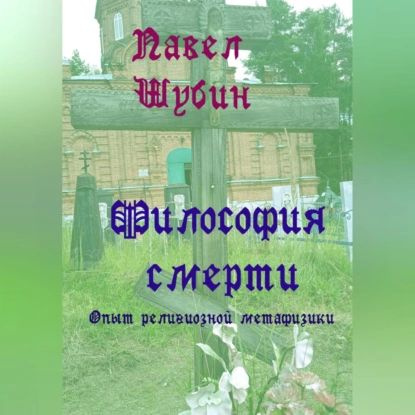 Павел
Шубин

Философия
смерти

Опыт религиозной метафизики